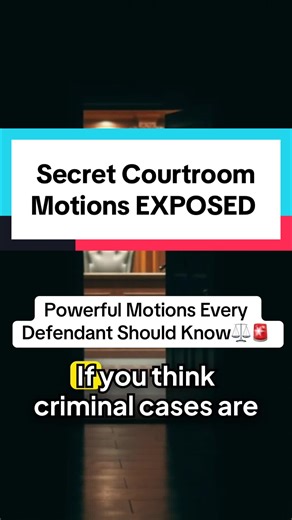 Secret Courtroom Motions EXPOSED

Powerful Motions Every Defendant Should Know⚖️🚨

If you think criminal cases are